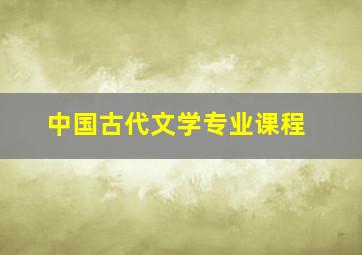 中国古代文学专业课程